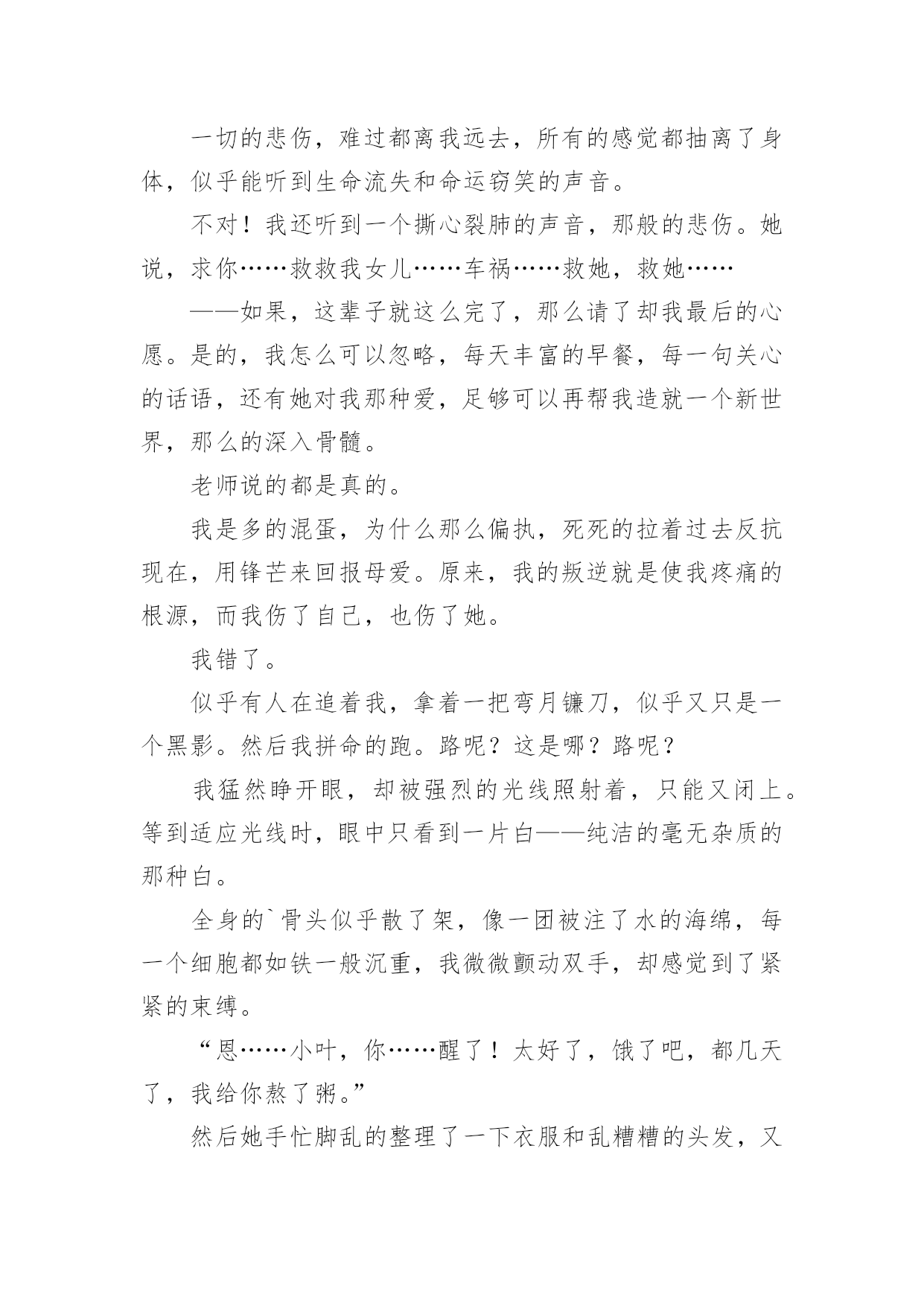 一切的悲伤，难过都离我远去，所有的感觉都抽离了身体，似乎能听到生命流失和命运窃笑的声音。

不对！我还听到一个撕心裂肺的声音，那般的悲伤。她说，求你……救救我女儿……车祸……救她，救她……

——如果，这辈子就这么完了，那么请了却我最后的心愿。是的，我怎么可以忽略，每天丰富的早餐，每一句关心的话语，还有她对我那种爱，足够可以再帮我造就一个新世界，那么的深入骨髓。

老师说的都是真的。

我是多的混蛋，为什么那么偏执，死死的拉着过去反抗现在，用锋芒来回报母爱。原来，我的叛逆就是使我疼痛的根源，而我伤了自己，也伤了她。

我错了。

似乎有人在追着我，拿着一把弯月镰刀，似乎又只是一个黑影。然后我拼命的跑。路呢？这是哪？路呢？

我猛然睁开眼，却被强烈的光线照射着，只能又闭上。等到适应光线时，眼中只看到一片白——纯洁的毫无杂质的那种白。

全身的`骨头似乎散了架，像一团被注了水的海绵，每一个细胞都如铁一般沉重，我微微颤动双手，却感觉到了紧紧的束缚。

“恩……小叶，你……醒了！太好了，饿了吧，都几天了，我给你熬了粥。”

然后她手忙脚乱的整理了一下衣服和乱糟糟的头发，又